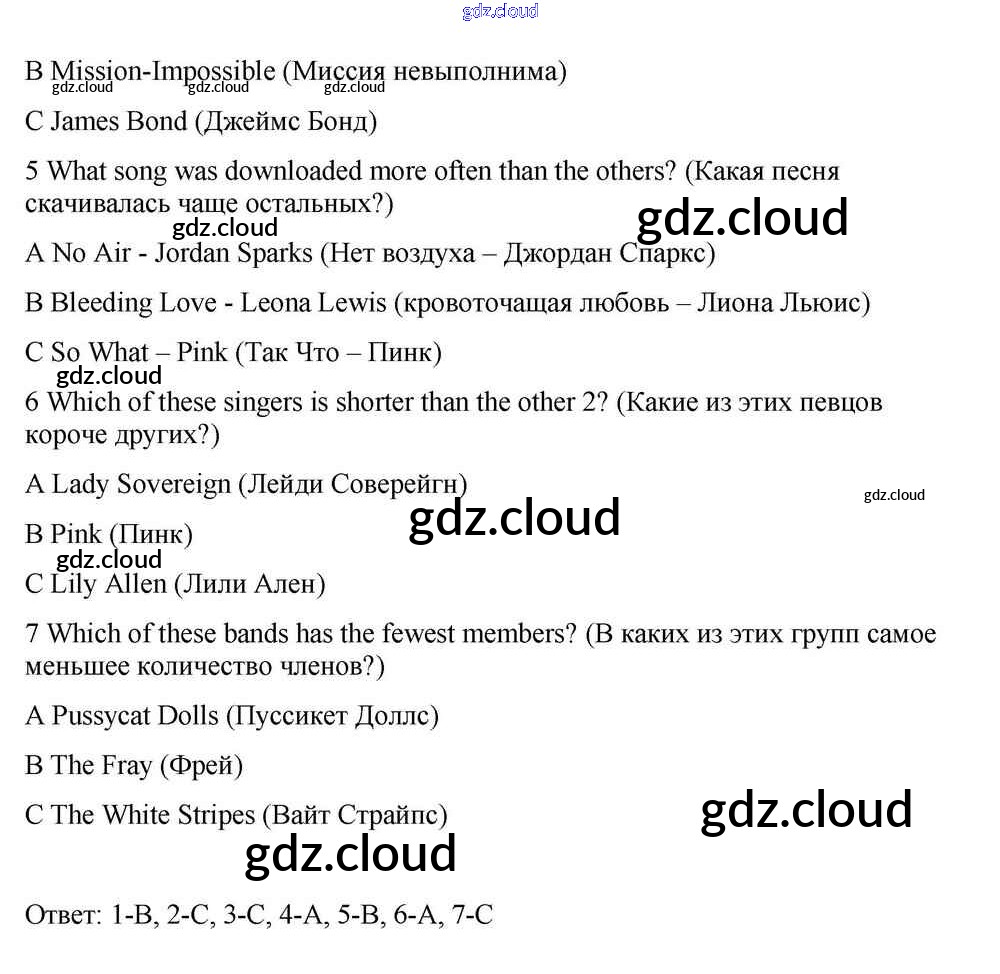 B Mission-Impossible (Миссия невыполнима)

C James Bond (Джеймс Бонд)

5 What song was downloaded more often than the others? (Какая песня скачивалась чаще остальных?)

A No Air - Jordan Sparks (Нет воздуха – Джордан Спаркс)

B Bleeding Love - Leona Lewis (кровоточащая любовь – Лиона Льюис)

C So What – Pink (Так Что – Пинк)

6 Which of these singers is shorter than the other 2? (Какие из этих певцов короче других?)

A Lady Sovereign (Лейди Соверейгн)

B Pink (Пинк)

C Lily Allen (Лили Ален)

7 Which of these bands has the fewest members? (В каких из этих групп самое меньшее количество членов?)

A Pussycat Dolls (Пуссикет Доллс)

B The Fray (Фрей)

C The White Stripes (Вайт Страйпс)

Ответ: 1-B, 2-C, 3-C, 4-A, 5-B, 6-A, 7-C

gdz.cloud